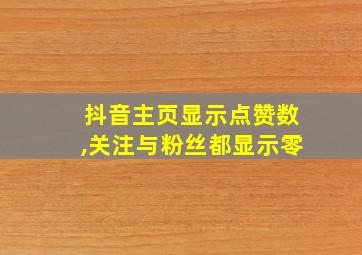 抖音主页显示点赞数,关注与粉丝都显示零